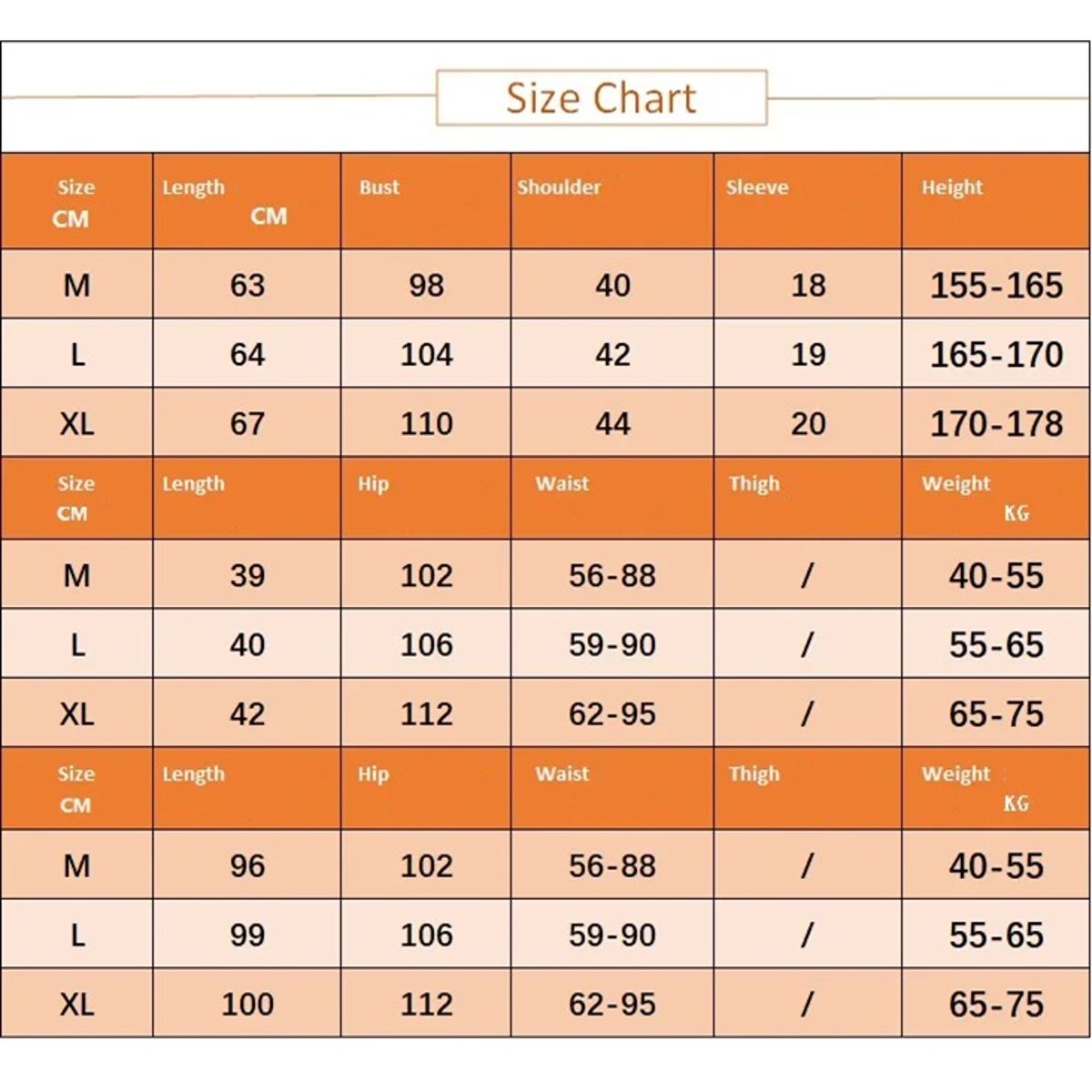 Size Chart

| Size CM | Length CM | Bust | Shoulder | Sleeve | Height |
|---|---|---|---|---|---|
| M | 63 | 98 | 40 | 18 | 155-165 |
| L | 64 | 104 | 42 | 19 | 165-170 |
| XL | 67 | 110 | 44 | 20 | 170-178 |
| Size CM | Length | Hip | Waist | Thigh | Weight KG |
| M | 39 | 102 | 56-88 | / | 40-55 |
| L | 40 | 106 | 59-90 | / | 55-65 |
| XL | 42 | 112 | 62-95 | / | 65-75 |
| Size CM | Length | Hip | Waist | Thigh | Weight KG |
| M | 96 | 102 | 56-88 | / | 40-55 |
| L | 99 | 106 | 59-90 | / | 55-65 |
| XL | 100 | 112 | 62-95 | / | 65-75 |